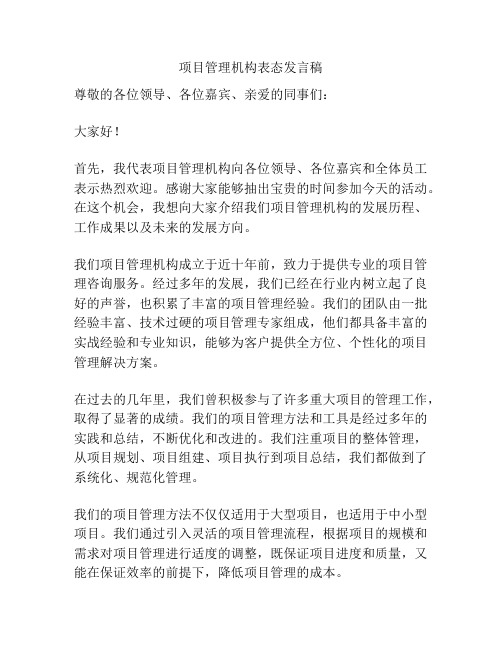 项目管理机构表态发言稿

尊敬的各位领导、各位嘉宾、亲爱的同事们：

大家好！

首先，我代表项目管理机构向各位领导、各位嘉宾和全体员工表示热烈欢迎。感谢大家能够抽出宝贵的时间参加今天的活动。在这个机会，我想向大家介绍我们项目管理机构的发展历程、工作成果以及未来的发展方向。

我们项目管理机构成立于近十年前，致力于提供专业的项目管理咨询服务。经过多年的发展，我们已经在行业内树立起了良好的声誉，也积累了丰富的项目管理经验。我们的团队由一批经验丰富、技术过硬的项目管理专家组成，他们都具备丰富的实战经验和专业知识，能够为客户提供全方位、个性化的项目管理解决方案。

在过去的几年里，我们曾积极参与了许多重大项目的管理工作，取得了显著的成绩。我们的项目管理方法和工具是经过多年的实践和总结，不断优化和改进的。我们注重项目的整体管理，从项目规划、项目组建、项目执行到项目总结，我们都做到了系统化、规范化管理。

我们的项目管理方法不仅仅适用于大型项目，也适用于中小型项目。我们通过引入灵活的项目管理流程，根据项目的规模和需求对项目管理进行适度的调整，既保证项目进度和质量，又能在保证效率的前提下，降低项目管理的成本。